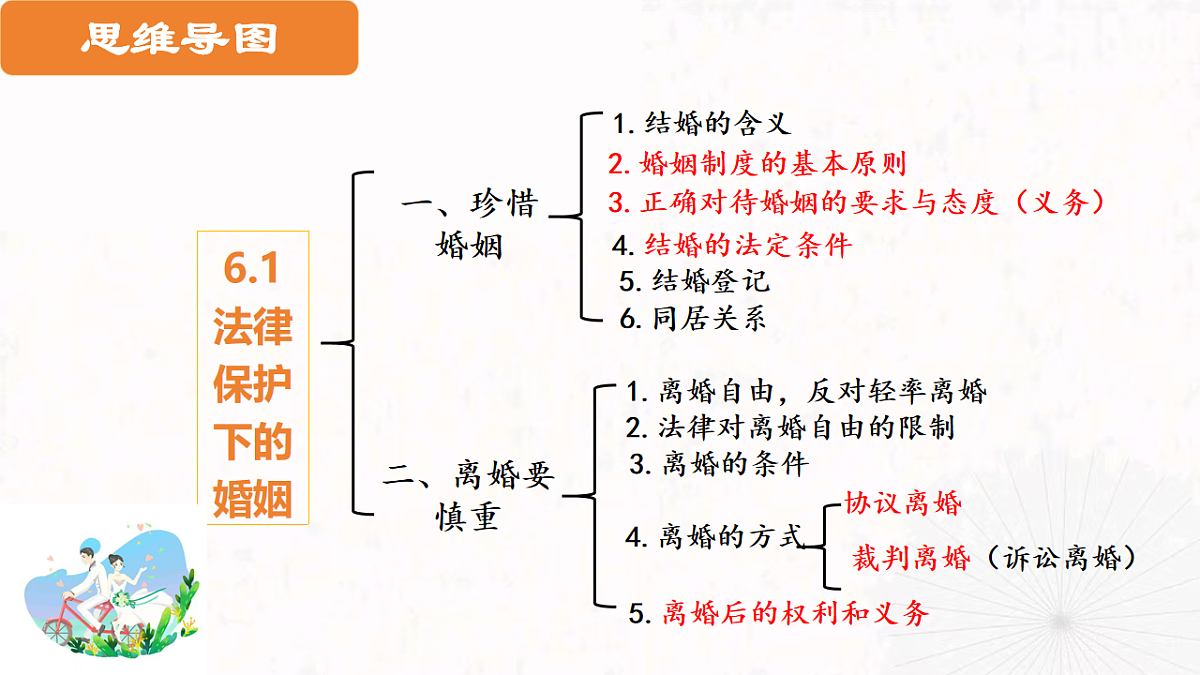 思维导图

6.1 法律保护下的婚姻

一、珍惜婚姻

1. 结婚的含义
2. 婚姻制度的基本原则
3. 正确对待婚姻的要求与态度（义务）
4. 结婚的法定条件
5. 结婚登记
6. 同居关系

二、离婚要慎重

1. 离婚自由，反对轻率离婚
2. 法律对离婚自由的限制
3. 离婚的条件
4. 离婚的方式
协议离婚
裁判离婚（诉讼离婚）
5. 离婚后的权利和义务